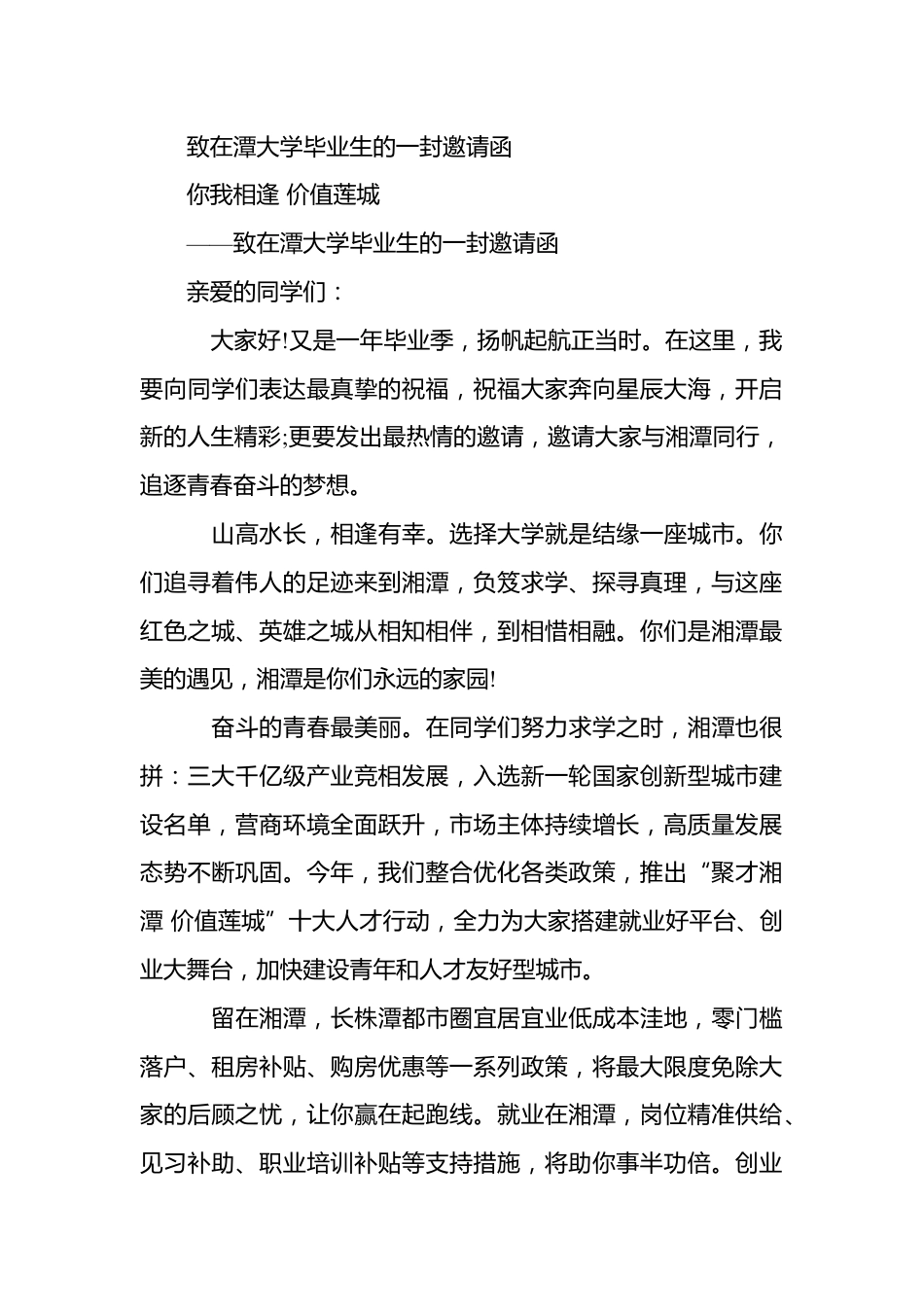 致在潭大学毕业生的一封邀请函

你我相逢 价值莲城

——致在潭大学毕业生的一封邀请函

亲爱的同学们：

大家好!又是一年毕业季，扬帆起航正当时。在这里，我要向同学们表达最真挚的祝福，祝福大家奔向星辰大海，开启新的人生精彩;更要发出最热情的邀请，邀请大家与湘潭同行，追逐青春奋斗的梦想。

山高水长，相逢有幸。选择大学就是结缘一座城市。你们追寻着伟人的足迹来到湘潭，负笈求学、探寻真理，与这座红色之城、英雄之城从相知相伴，到相惜相融。你们是湘潭最美的遇见，湘潭是你们永远的家园!

奋斗的青春最美丽。在同学们努力求学之时，湘潭也很拼：三大千亿级产业竞相发展，入选新一轮国家创新型城市建设名单，营商环境全面跃升，市场主体持续增长，高质量发展态势不断巩固。今年，我们整合优化各类政策，推出“聚才湘潭 价值莲城”十大人才行动，全力为大家搭建就业好平台、创业大舞台，加快建设青年和人才友好型城市。

留在湘潭，长株潭都市圈宜居宜业低成本洼地，零门槛落户、租房补贴、购房优惠等一系列政策，将最大限度免除大家的后顾之忧，让你赢在起跑线。就业在湘潭，岗位精准供给、见习补助、职业培训补贴等支持措施，将助你事半功倍。创业